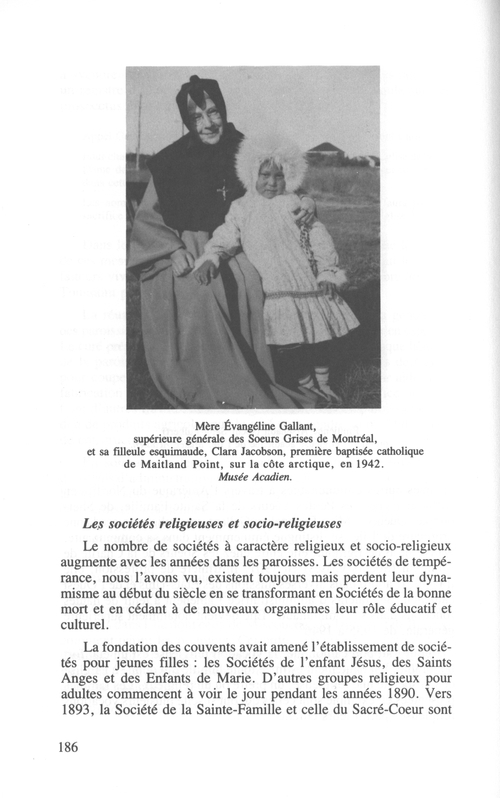 Mère Évangéline Gallant,
supérieure générale des Soeurs Grises de Montréal,
et sa filleule esquimaude, Clara Jacobson, première baptisée catholique de Maitland Point, sur la côte arctique, en 1942.
Musée Acadien.

Les sociétés religieuses et socio-religieuses

Le nombre de sociétés à caractère religieux et socio-religieux augmente avec les années dans les paroisses. Les sociétés de tempérance, nous l'avons vu, existent toujours mais perdent leur dynamisme au début du siècle en se transformant en Sociétés de la bonne mort et en cédant à de nouveaux organismes leur rôle éducatif et culturel.

La fondation des couvents avait amené l'établissement de sociétés pour jeunes filles : les Sociétés de l'enfant Jésus, des Saints Anges et des Enfants de Marie. D'autres groupes religieux pour adultes commencent à voir le jour pendant les années 1890. Vers 1893, la Société de la Sainte-Famille et celle du Sacré-Coeur sont

186